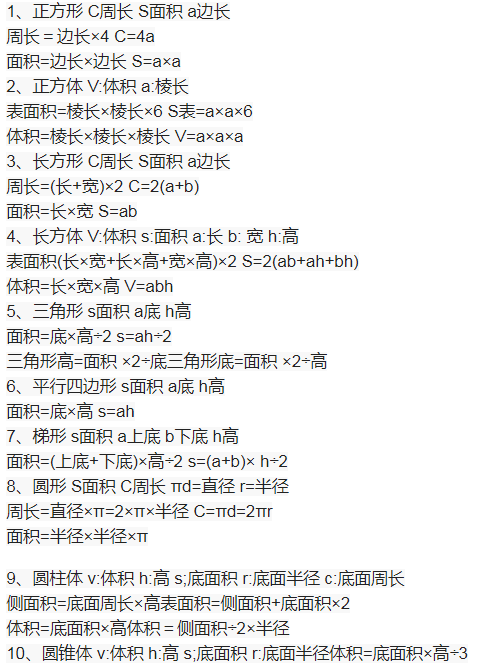 1、正方形 C周长 S面积 a边长
周长 = 边长×4 C=4a
面积=边长×边长 S=a×a
2、正方体 V:体积 a:棱长
表面积=棱长×棱长×6 S表=a×a×6
体积=棱长×棱长×棱长 V=a×a×a
3、长方形 C周长 S面积 a边长
周长=(长+宽)×2 C=2(a+b)
面积=长×宽 S=ab
4、长方体 V:体积 s:面积 a:长 b: 宽 h:高
表面积(长×宽+长×高+宽×高)×2 S=2(ab+ah+bh)
体积=长×宽×高 V=abh
5、三角形 s面积 a底 h高
面积=底×高÷2 s=ah÷2
三角形高=面积 ×2÷底三角形底=面积 ×2÷高
6、平行四边形 s面积 a底 h高
面积=底×高 s=ah
7、梯形 s面积 a上底 b下底 h高
面积=(上底+下底)×高÷2 s=(a+b)× h÷2
8、圆形 S面积 C周长 πd=直径 r=半径
周长=直径×π=2×π×半径 C=πd=2πr
面积=半径×半径×π

9、圆柱体 v:体积 h:高 s;底面积 r:底面半径 c:底面周长
侧面积=底面周长×高表面积=侧面积+底面积×2
体积=底面积×高体积 = 侧面积÷2×半径
10、圆锥体 v:体积 h:高 s;底面积 r:底面半径体积=底面积×高÷3